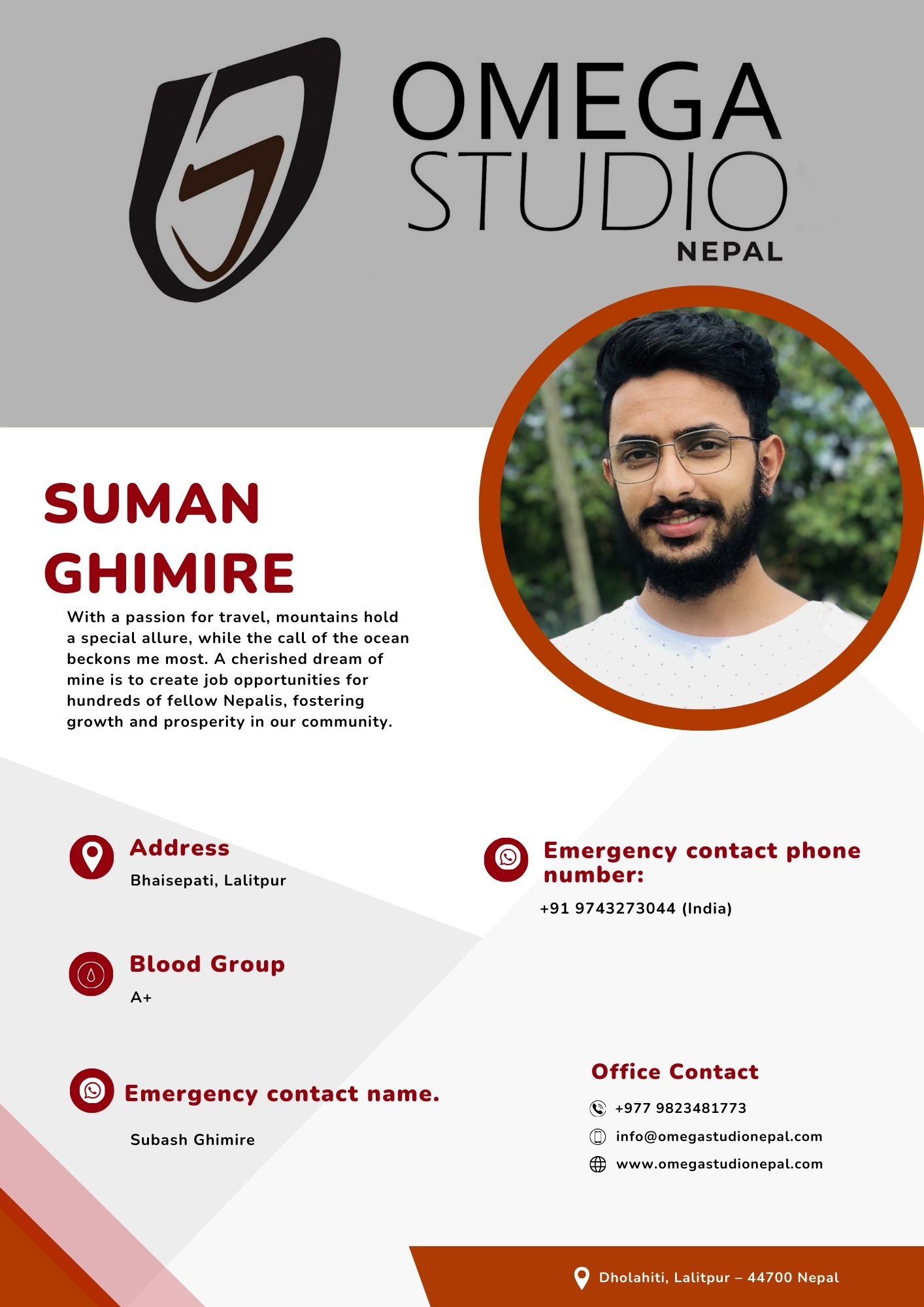 OMEGA STUDIO NEPAL

SUMAN GHIMIRE

With a passion for travel, mountains hold a special allure, while the call of the ocean beckons me most. A cherished dream of mine is to create job opportunities for hundreds of fellow Nepalis, fostering growth and prosperity in our community.

Address
Bhaisepati, Lalitpur

Blood Group
A+

Emergency contact name.
Subash Ghimire

Emergency contact phone number:
+91 9743273044 (India)

Office Contact
+977 9823481773
info@omegastudionepal.com
www.omegastudionepal.com

Dholahiti, Lalitpur – 44700 Nepal